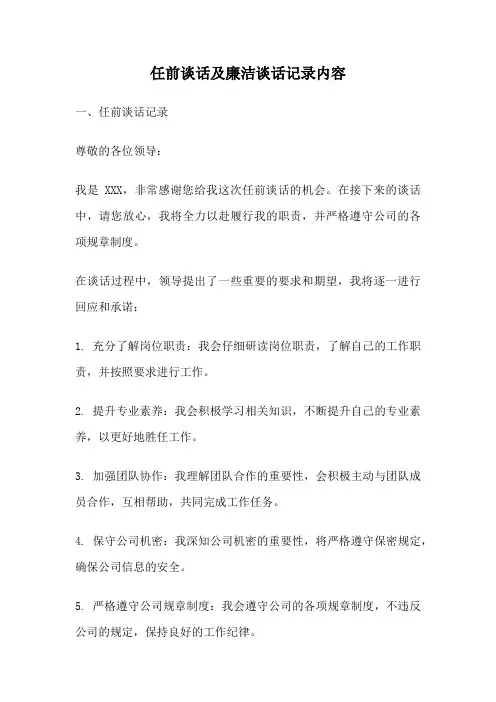 任前谈话及廉洁谈话记录内容

一、任前谈话记录

尊敬的各位领导：

我是 XXX，非常感谢您给我这次任前谈话的机会。在接下来的谈话中，请您放心，我将全力以赴履行我的职责，并严格遵守公司的各项规章制度。

在谈话过程中，领导提出了一些重要的要求和期望，我将逐一进行回应和承诺：

1. 充分了解岗位职责：我会仔细研读岗位职责，了解自己的工作职责，并按照要求进行工作。

2. 提升专业素养：我会积极学习相关知识，不断提升自己的专业素养，以更好地胜任工作。

3. 加强团队协作：我理解团队合作的重要性，会积极主动与团队成员合作，互相帮助，共同完成工作任务。

4. 保守公司机密：我深知公司机密的重要性，将严格遵守保密规定，确保公司信息的安全。

5. 严格遵守公司规章制度：我会遵守公司的各项规章制度，不违反公司的规定，保持良好的工作纪律。